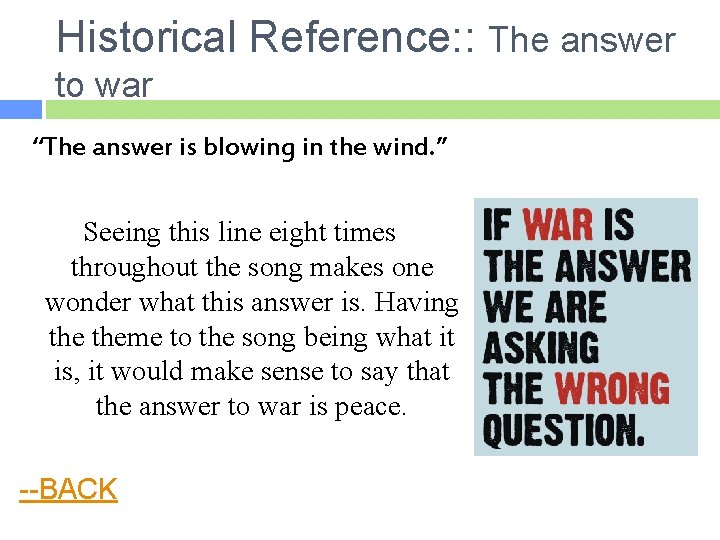 Historical Reference:: The answer to war

“The answer is blowing in the wind.”

Seeing this line eight times throughout the song makes one wonder what this answer is. Having the theme to the song being what it is, it would make sense to say that the answer to war is peace.

IF WAR IS THE ANSWER WE ARE ASKING THE WRONG QUESTION.

--BACK